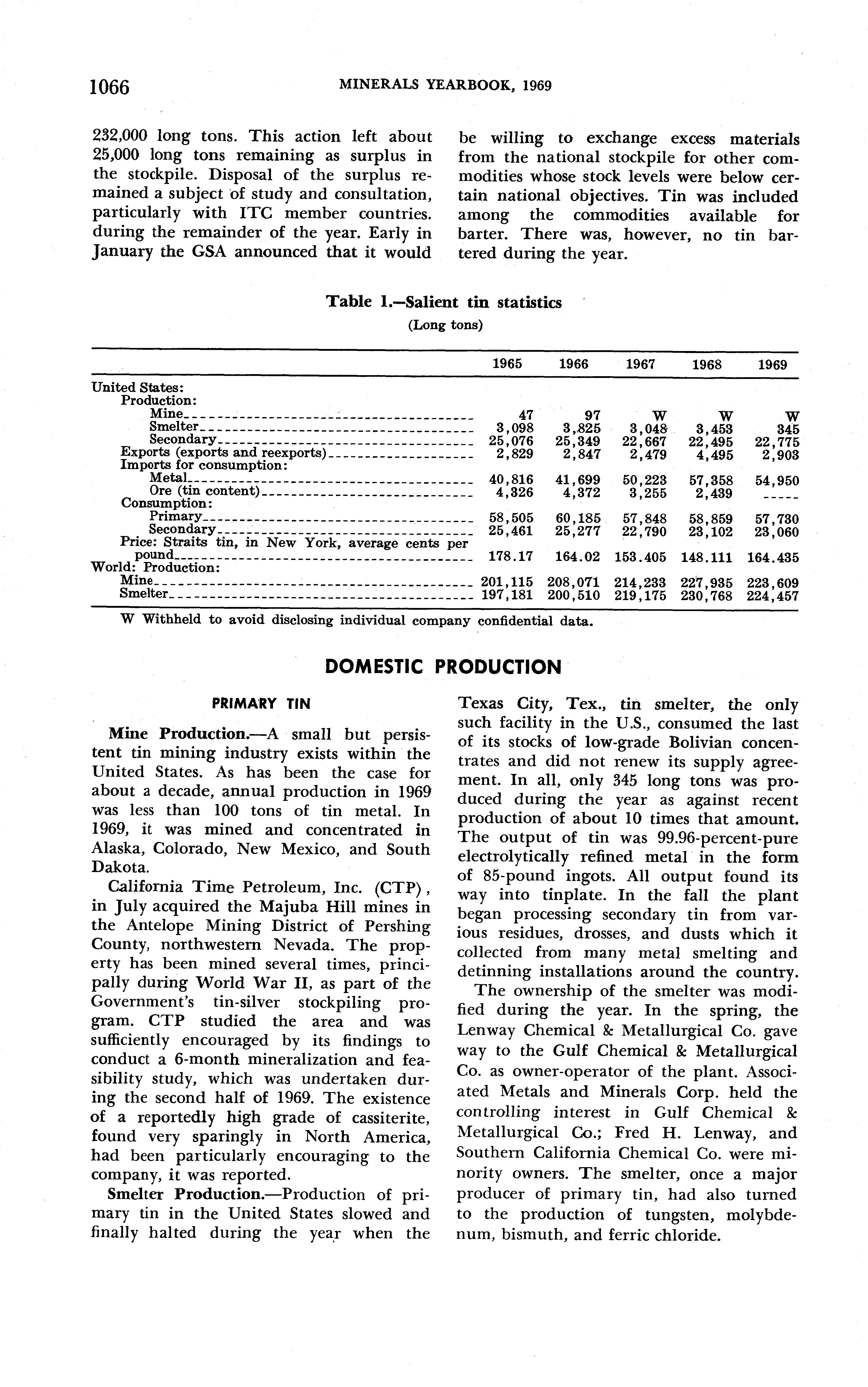 1066 MINERALS YEARBOOK, 1969

232,000 long tons. This action left about 25,000 long tons remaining as surplus in the stockpile. Disposal of the surplus remained a subject of study and consultation, particularly with ITC member countries. during the remainder of the year. Early in January the GSA announced that it would be willing to exchange excess materials from the national stockpile for other commodities whose stock levels were below certain national objectives. Tin was included among the commodities available for barter. There was, however, no tin bartered during the year.

Table 1.—Salient tin statistics
(Long tons)

| | 1965 | 1966 | 1967 | 1968 | 1969 |
|---|---|---|---|---|---|
| United States: | | | | | |
| Production: | | | | | |
| Mine | 47 | 97 | W | W | W |
| Smelter | 3,098 | 3,825 | 3,048 | 3,453 | 345 |
| Secondary | 25,076 | 25,349 | 22,667 | 22,495 | 22,775 |
| Exports (exports and reexports) | 2,829 | 2,847 | 2,479 | 4,495 | 2,903 |
| Imports for consumption: | | | | | |
| Metal | 40,816 | 41,699 | 50,223 | 57,358 | 54,950 |
| Ore (tin content) | 4,326 | 4,372 | 3,255 | 2,439 | ----- |
| Consumption: | | | | | |
| Primary | 58,505 | 60,185 | 57,848 | 58,859 | 57,730 |
| Secondary | 25,461 | 25,277 | 22,790 | 23,102 | 23,060 |
| Price: Straits tin, in New York, average cents per pound | 178.17 | 164.02 | 153.405 | 148.111 | 164.435 |
| World: Production: | | | | | |
| Mine | 201,115 | 208,071 | 214,233 | 227,935 | 223,609 |
| Smelter | 197,181 | 200,510 | 219,175 | 230,768 | 224,457 |

W Withheld to avoid disclosing individual company confidential data.

DOMESTIC PRODUCTION

PRIMARY TIN

Mine Production.—A small but persistent tin mining industry exists within the United States. As has been the case for about a decade, annual production in 1969 was less than 100 tons of tin metal. In 1969, it was mined and concentrated in Alaska, Colorado, New Mexico, and South Dakota.

California Time Petroleum, Inc. (CTP), in July acquired the Majuba Hill mines in the Antelope Mining District of Pershing County, northwestern Nevada. The property has been mined several times, principally during World War II, as part of the Government's tin-silver stockpiling program. CTP studied the area and was sufficiently encouraged by its findings to conduct a 6-month mineralization and feasibility study, which was undertaken during the second half of 1969. The existence of a reportedly high grade of cassiterite, found very sparingly in North America, had been particularly encouraging to the company, it was reported.

Smelter Production.—Production of primary tin in the United States slowed and finally halted during the year when the Texas City, Tex., tin smelter, the only such facility in the U.S., consumed the last of its stocks of low-grade Bolivian concentrates and did not renew its supply agreement. In all, only 345 long tons was produced during the year as against recent production of about 10 times that amount. The output of tin was 99.96-percent-pure electrolytically refined metal in the form of 85-pound ingots. All output found its way into tinplate. In the fall the plant began processing secondary tin from various residues, drosses, and dusts which it collected from many metal smelting and detinning installations around the country.

The ownership of the smelter was modified during the year. In the spring, the Lenway Chemical & Metallurgical Co. gave way to the Gulf Chemical & Metallurgical Co. as owner-operator of the plant. Associated Metals and Minerals Corp. held the controlling interest in Gulf Chemical & Metallurgical Co.; Fred H. Lenway, and Southern California Chemical Co. were minority owners. The smelter, once a major producer of primary tin, had also turned to the production of tungsten, molybdenum, bismuth, and ferric chloride.